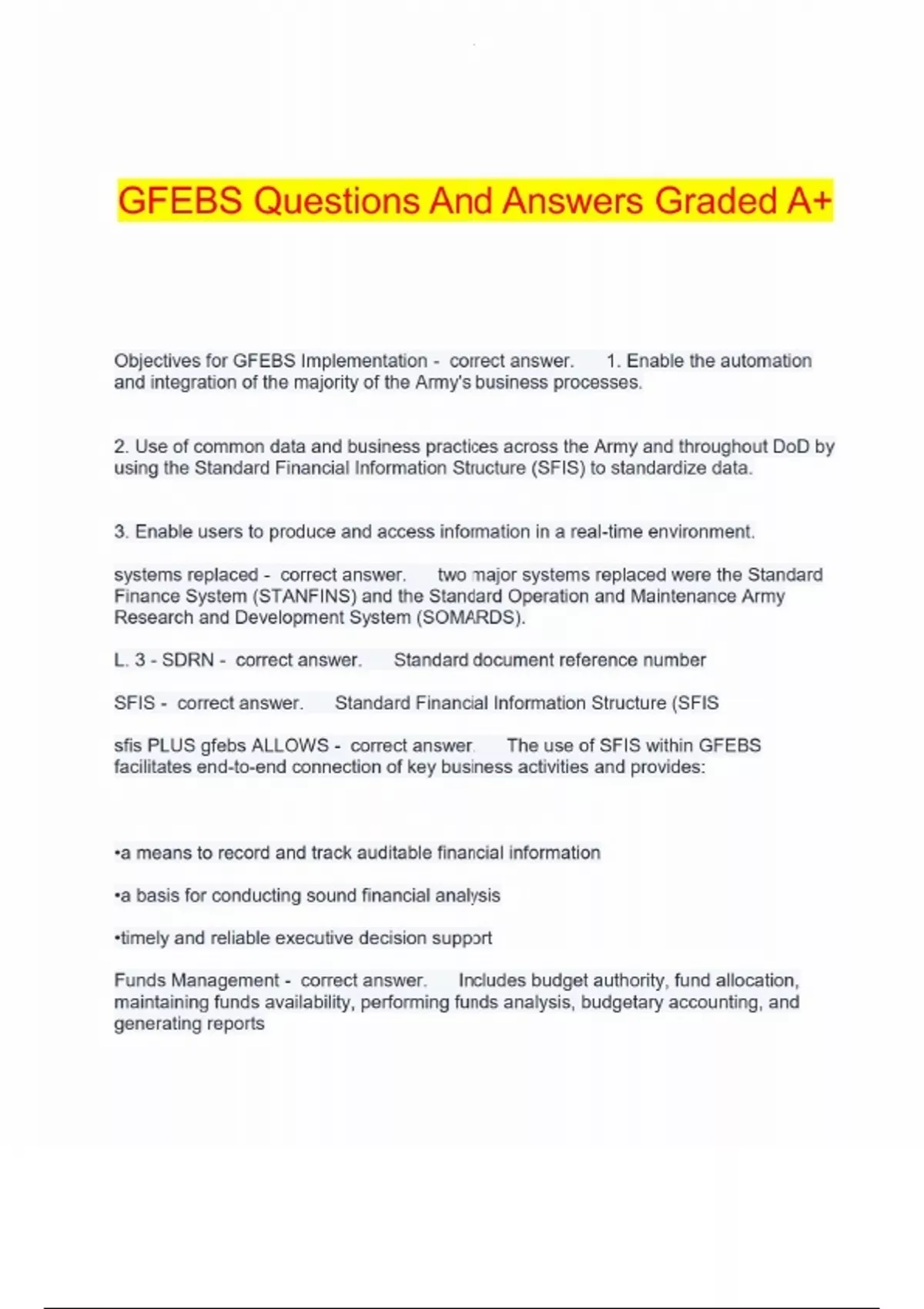 GFEBS Questions And Answers Graded A+

Objectives for GFEBS Implementation - correct answer. 1. Enable the automation and integration of the majority of the Army's business processes.

2. Use of common data and business practices across the Army and throughout DoD by using the Standard Financial Information Structure (SFIS) to standardize data.

3. Enable users to produce and access information in a real-time environment.

systems replaced - correct answer. two major systems replaced were the Standard Finance System (STANFINS) and the Standard Operation and Maintenance Army Research and Development System (SOMARDS).

L. 3 - SDRN - correct answer. Standard document reference number

SFIS - correct answer. Standard Financial Information Structure (SFIS

sfis PLUS gfebs ALLOWS - correct answer. The use of SFIS within GFEBS facilitates end-to-end connection of key business activities and provides:

•a means to record and track auditable financial information

•a basis for conducting sound financial analysis

•timely and reliable executive decision support

Funds Management - correct answer. Includes budget authority, fund allocation, maintaining funds availability, performing funds analysis, budgetary accounting, and generating reports